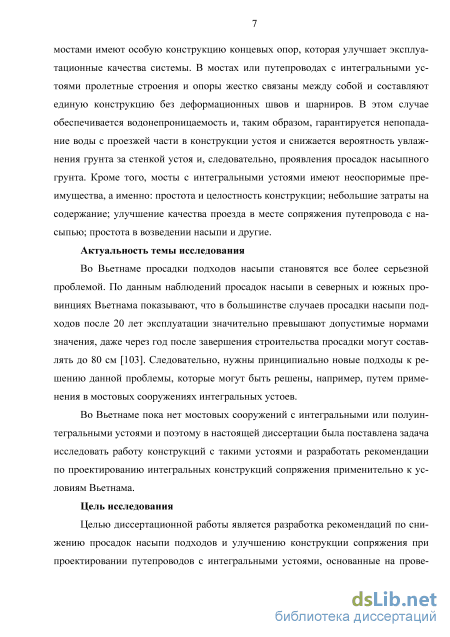 7

мостами имеют особую конструкцию концевых опор, которая улучшает эксплуатационные качества системы. В мостах или путепроводах с интегральными устоями пролетные строения и опоры жестко связаны между собой и составляют единую конструкцию без деформационных швов и шарниров. В этом случае обеспечивается водонепроницаемость и, таким образом, гарантируется непопадание воды с проезжей части в конструкции устоя и снижается вероятность увлажнения грунта за стенкой устоя и, следовательно, проявления просадок насыпного грунта. Кроме того, мосты с интегральными устоями имеют неоспоримые преимущества, а именно: простота и целостность конструкции; небольшие затраты на содержание; улучшение качества проезда в месте сопряжения путепровода с насыпью; простота в возведении насыпи и другие.

Актуальность темы исследования

Во Вьетнаме просадки подходов насыпи становятся все более серьезной проблемой. По данным наблюдений просадок насыпи в северных и южных провинциях Вьетнама показывают, что в большинстве случаев просадки насыпи подходов после 20 лет эксплуатации значительно превышают допустимые нормами значения, даже через год после завершения строительства просадки могут составлять до 80 см [103]. Следовательно, нужны принципиально новые подходы к решению данной проблемы, которые могут быть решены, например, путем применения в мостовых сооружениях интегральных устоев.

Во Вьетнаме пока нет мостовых сооружений с интегральными или полуинтегральными устоями и поэтому в настоящей диссертации была поставлена задача исследовать работу конструкций с такими устоями и разработать рекомендации по проектированию интегральных конструкций сопряжения применительно к условиям Вьетнама.

Цель исследования

Целью диссертационной работы является разработка рекомендаций по снижению просадок насыпи подходов и улучшению конструкции сопряжения при проектировании путепроводов с интегральными устоями, основанные на прове-

dsLib.net
библиотека диссертаций